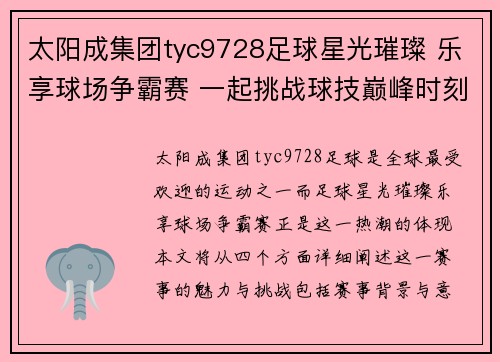 太阳成集团tyc9728足球星光璀璨 乐享球场争霸赛 一起挑战球技巅峰时刻

太阳成集团tyc9728足球是全球最受欢迎的运动之一而足球星光璀璨乐享球场争霸赛正是这一热潮的体现本文将从四个方面详细阐述这一赛事的魅力与挑战包括赛事背景与意